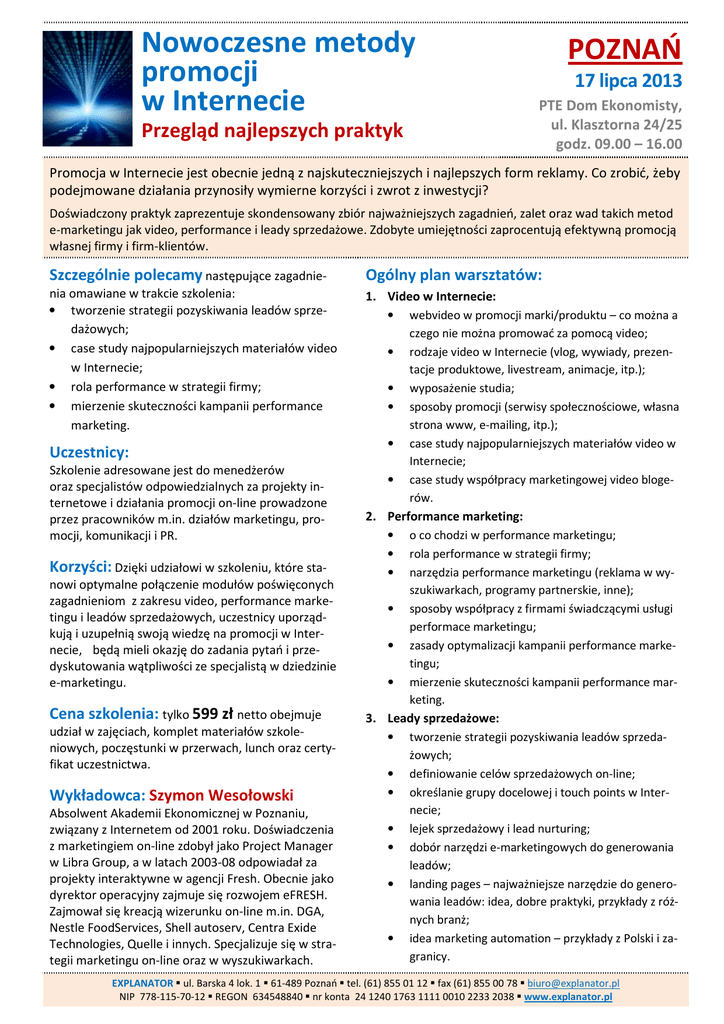 Nowoczesne metody promocji w Internecie

Przegląd najlepszych praktyk

POZNAŃ

17 lipca 2013

PTE Dom Ekonomisty, ul. Klasztorna 24/25 godz. 09.00 – 16.00

Promocja w Internecie jest obecnie jedną z najskuteczniejszych i najlepszych form reklamy. Co zrobić, żeby podejmowane działania przynosiły wymierne korzyści i zwrot z inwestycji?

Doświadczony praktyk zaprezentuje skondensowany zbiór najważniejszych zagadnień, zalet oraz wad takich metod e-marketingu jak video, performance i leady sprzedażowe. Zdobyte umiejętności zaprocentują efektywną promocją własnej firmy i firm-klientów.

Szczególnie polecamy następujące zagadnienia omawiane w trakcie szkolenia:
• tworzenie strategii pozyskiwania leadów sprzedażowych;
• case study najpopularniejszych materiałów video w Internecie;
• rola performance w strategii firmy;
• mierzenie skuteczności kampanii performance marketing.

Uczestnicy:
Szkolenie adresowane jest do menedżerów oraz specjalistów odpowiedzialnych za projekty internetowe i działania promocji on-line prowadzone przez pracowników m.in. działów marketingu, promocji, komunikacji i PR.

Korzyści: Dzięki udziałowi w szkoleniu, które stanowi optymalne połączenie modułów poświęconych zagadnieniom z zakresu video, performance marketingu i leadów sprzedażowych, uczestnicy uporządkują i uzupełnią swoją wiedzę na promocji w Internecie, będą mieli okazję do zadania pytań i przedyskutowania wątpliwości ze specjalistą w dziedzinie e-marketingu.

Cena szkolenia: tylko 599 zł netto obejmuje udział w zajęciach, komplet materiałów szkoleniowych, poczęstunki w przerwach, lunch oraz certyfikat uczestnictwa.

Wykładowca: Szymon Wesołowski
Absolwent Akademii Ekonomicznej w Poznaniu, związany z Internetem od 2001 roku. Doświadczenia z marketingiem on-line zdobył jako Project Manager w Libra Group, a w latach 2003-08 odpowiadał za projekty interaktywne w agencji Fresh. Obecnie jako dyrektor operacyjny zajmuje się rozwojem eFRESH. Zajmował się kreacją wizerunku on-line m.in. DGA, Nestle FoodServices, Shell autoserv, Centra Exide Technologies, Quelle i innych. Specjalizuje się w strategii marketingu on-line oraz w wyszukiwarkach.

Ogólny plan warsztatów:
1. Video w Internecie:
• webvideo w promocji marki/produktu – co można a czego nie można promować za pomocą video;
• rodzaje video w Internecie (vlog, wywiady, prezentacje produktowe, livestream, animacje, itp.);
• wyposażenie studia;
• sposoby promocji (serwisy społecznościowe, własna strona www, e-mailing, itp.);
• case study najpopularniejszych materiałów video w Internecie;
• case study współpracy marketingowej video blogerów.
2. Performance marketing:
• o co chodzi w performance marketingu;
• rola performance w strategii firmy;
• narzędzia performance marketingu (reklama w wyszukiwarkach, programy partnerskie, inne);
• sposoby współpracy z firmami świadczącymi usługi performace marketingu;
• zasady optymalizacji kampanii performance marketingu;
• mierzenie skuteczności kampanii performance marketing.
3. Leady sprzedażowe:
• tworzenie strategii pozyskiwania leadów sprzedażowych;
• definiowanie celów sprzedażowych on-line;
• określanie grupy docelowej i touch points w Internecie;
• lejek sprzedażowy i lead nurturing;
• dobór narzędzi e-marketingowych do generowania leadów;
• landing pages – najważniejsze narzędzie do generowania leadów: idea, dobre praktyki, przykłady z różnych branż;
• idea marketing automation – przykłady z Polski i zagranicy.

EXPLANATOR ▪ ul. Barska 4 lok. 1 ▪ 61-489 Poznań ▪ tel. (61) 855 01 12 ▪ fax (61) 855 00 78 ▪ biuro@explanator.pl
NIP 778-115-70-12 ▪ REGON 634548840 ▪ nr konta 24 1240 1763 1111 0010 2233 2038 ▪ www.explanator.pl